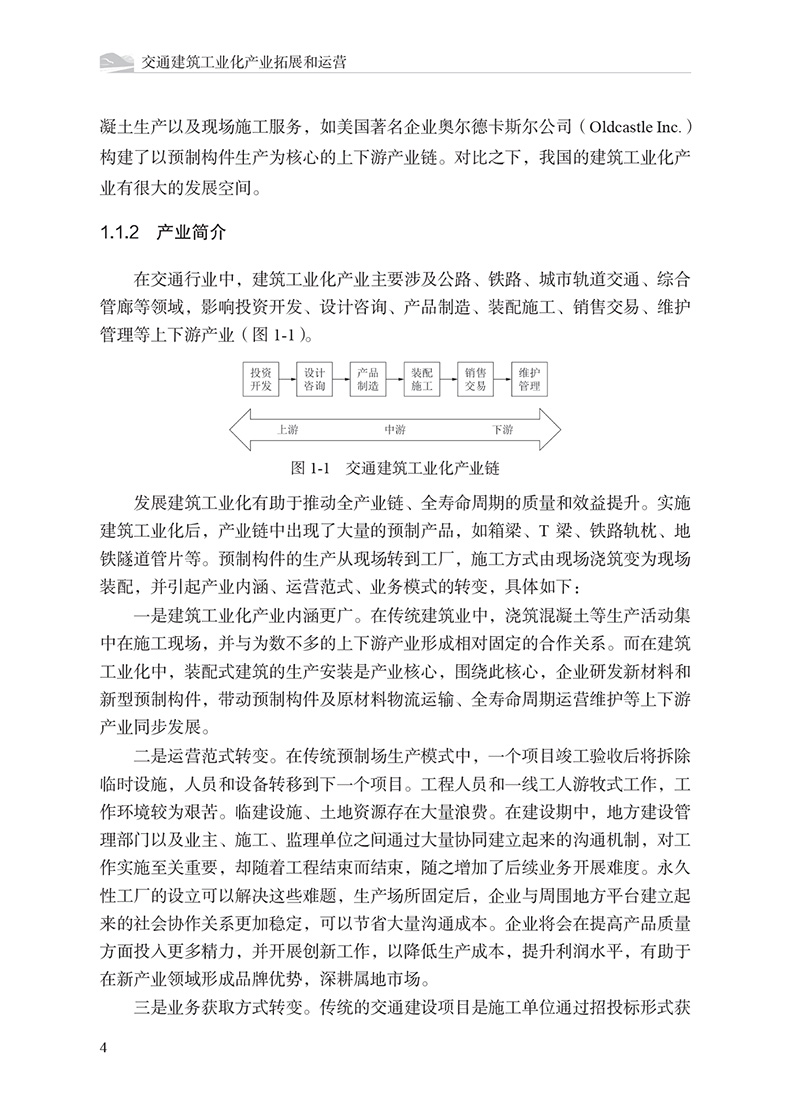 交通建筑工业化产业拓展和运营

凝土生产以及现场施工服务，如美国著名企业奥尔德卡斯尔公司（Oldcastle Inc.）构建了以预制构件生产为核心的上下游产业链。对比之下，我国的建筑工业化产业有很大的发展空间。

1.1.2 产业简介

在交通行业中，建筑工业化产业主要涉及公路、铁路、城市轨道交通、综合管廊等领域，影响投资开发、设计咨询、产品制造、装配施工、销售交易、维护管理等上下游产业（图 1-1）。

投资开发
设计咨询
产品制造
装配施工
销售交易
维护管理
上游
中游
下游

图 1-1 交通建筑工业化产业链

发展建筑工业化有助于推动全产业链、全寿命周期的质量和效益提升。实施建筑工业化后，产业链中出现了大量的预制产品，如箱梁、T 梁、铁路轨枕、地铁隧道管片等。预制构件的生产从现场转到工厂，施工方式由现场浇筑变为现场装配，并引起产业内涵、运营范式、业务模式的转变，具体如下：

一是建筑工业化产业内涵更广。在传统建筑业中，浇筑混凝土等生产活动集中在施工现场，并与为数不多的上下游产业形成相对固定的合作关系。而在建筑工业化中，装配式建筑的生产安装是产业核心，围绕此核心，企业研发新材料和新型预制构件，带动预制构件及原材料物流运输、全寿命周期运营维护等上下游产业同步发展。

二是运营范式转变。在传统预制场生产模式中，一个项目竣工验收后将拆除临时设施，人员和设备转移到下一个项目。工程人员和一线工人游牧式工作，工作环境较为艰苦。临建设施、土地资源存在大量浪费。在建设期中，地方建设管理部门以及业主、施工、监理单位之间通过大量协同建立起来的沟通机制，对工作实施至关重要，却随着工程结束而结束，随之增加了后续业务开展难度。永久性工厂的设立可以解决这些难题，生产场所固定后，企业与周围地方平台建立起来的社会协作关系更加稳定，可以节省大量沟通成本。企业将会在提高产品质量方面投入更多精力，并开展创新工作，以降低生产成本，提升利润水平，有助于在新产业领域形成品牌优势，深耕属地市场。

三是业务获取方式转变。传统的交通建设项目是施工单位通过招投标形式获

4